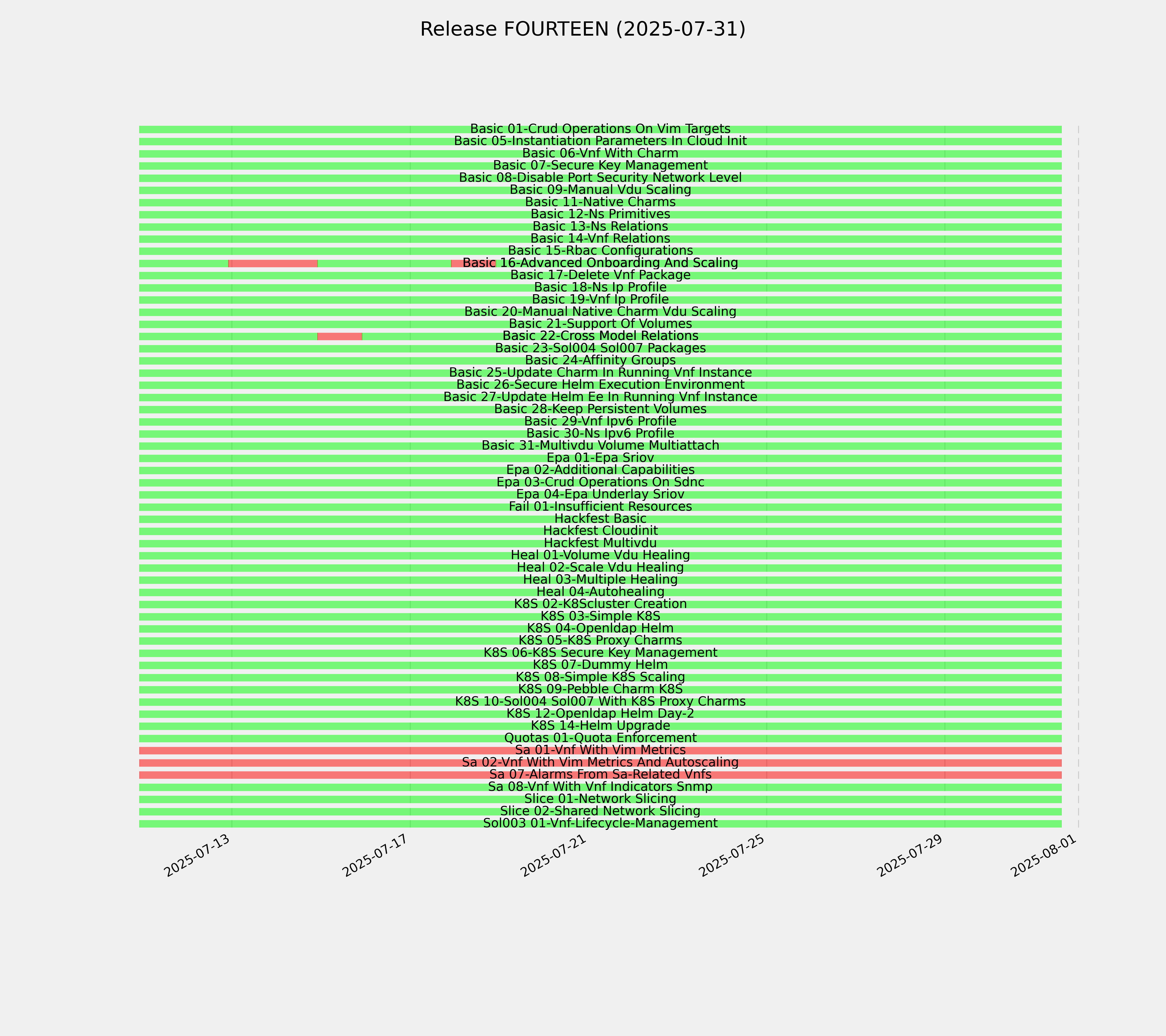 Release FOURTEEN (2025-07-31)

Basic 01-Crud Operations On Vim Targets
Basic 05-Instantiation Parameters In Cloud Init
Basic 06-Vnf With Charm
Basic 07-Secure Key Management
Basic 08-Disable Port Security Network Level
Basic 09-Manual Vdu Scaling
Basic 11-Native Charms
Basic 12-Ns Primitives
Basic 13-Ns Relations
Basic 14-Vnf Relations
Basic 15-Rbac Configurations
Basic 16-Advanced Onboarding And Scaling
Basic 17-Delete Vnf Package
Basic 18-Ns Ip Profile
Basic 19-Vnf Ip Profile
Basic 20-Manual Native Charm Vdu Scaling
Basic 21-Support Of Volumes
Basic 22-Cross Model Relations
Basic 23-Sol004 Sol007 Packages
Basic 24-Affinity Groups
Basic 25-Update Charm In Running Vnf Instance
Basic 26-Secure Helm Execution Environment
Basic 27-Update Helm Ee In Running Vnf Instance
Basic 28-Keep Persistent Volumes
Basic 29-Vnf Ipv6 Profile
Basic 30-Ns Ipv6 Profile
Basic 31-Multivdu Volume Multiattach
Epa 01-Epa Sriov
Epa 02-Additional Capabilities
Epa 03-Crud Operations On Sdnc
Epa 04-Epa Underlay Sriov
Fail 01-Insufficient Resources
Hackfest Basic
Hackfest Cloudinit
Hackfest Multivdu
Heal 01-Volume Vdu Healing
Heal 02-Scale Vdu Healing
Heal 03-Multiple Healing
Heal 04-Autohealing
K8S 02-K8Scluster Creation
K8S 03-Simple K8S
K8S 04-Openldap Helm
K8S 05-K8S Proxy Charms
K8S 06-K8S Secure Key Management
K8S 07-Dummy Helm
K8S 08-Simple K8S Scaling
K8S 09-Pebble Charm K8S
K8S 10-Sol004 Sol007 With K8S Proxy Charms
K8S 12-Openldap Helm Day-2
K8S 14-Helm Upgrade
Quotas 01-Quota Enforcement
Sa 01-Vnf With Vim Metrics
Sa 02-Vnf With Vim Metrics And Autoscaling
Sa 07-Alarms From Sa-Related Vnfs
Sa 08-Vnf With Vnf Indicators Snmp
Slice 01-Network Slicing
Slice 02-Shared Network Slicing
Sol003 01-Vnf-Lifecycle-Management

2025-07-13
2025-07-17
2025-07-21
2025-07-25
2025-07-29
2025-08-01